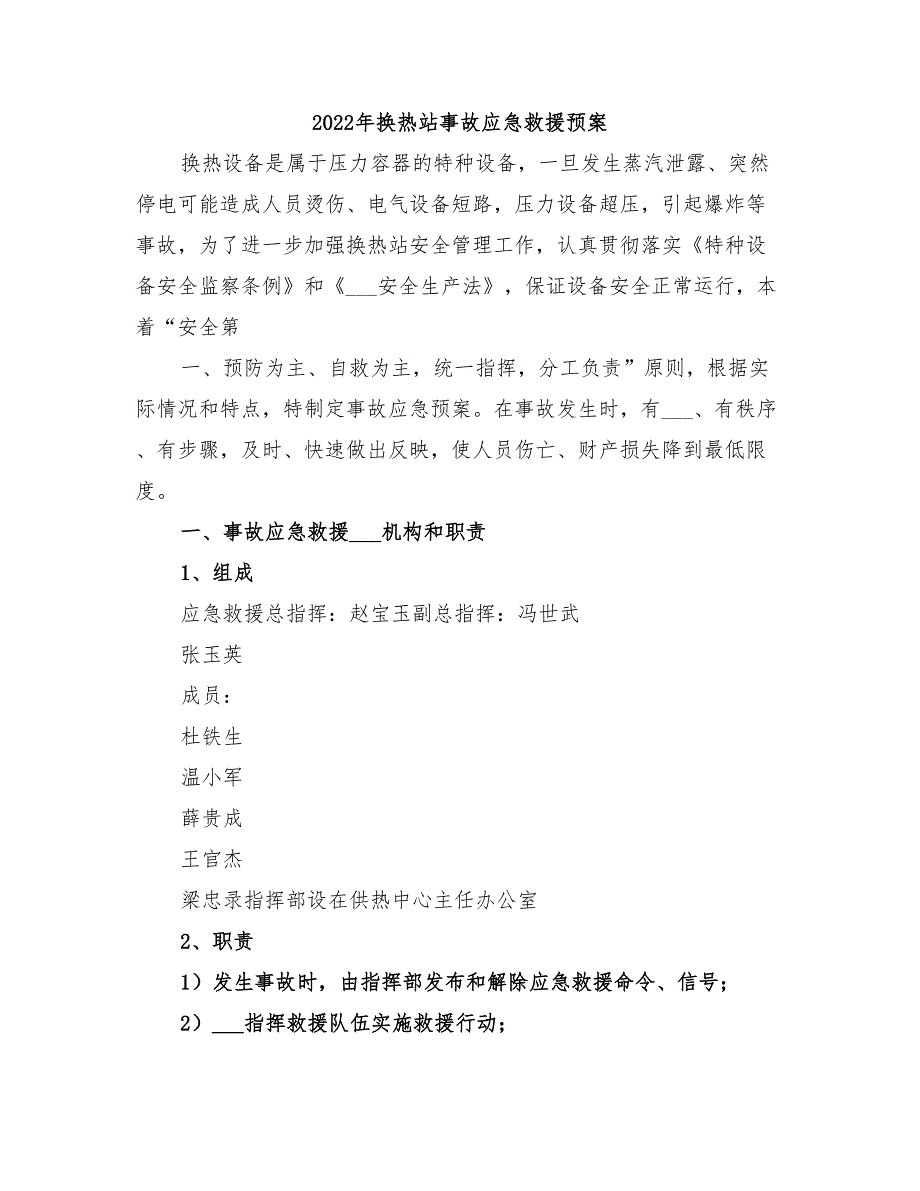 2022年换热站事故应急救援预案

换热设备是属于压力容器的特种设备，一旦发生蒸汽泄露、突然停电可能造成人员烫伤、电气设备短路，压力设备超压，引起爆炸等事故，为了进一步加强换热站安全管理工作，认真贯彻落实《特种设备安全监察条例》和《___安全生产法》，保证设备安全正常运行，本着“安全第

一、预防为主、自救为主，统一指挥，分工负责”原则，根据实际情况和特点，特制定事故应急预案。在事故发生时，有___、有秩序、有步骤，及时、快速做出反映，使人员伤亡、财产损失降到最低限度。

一、事故应急救援___机构和职责

1、组成

应急救援总指挥：赵宝玉副总指挥：冯世武

张玉英

成员：

杜铁生

温小军

薛贵成

王官杰

梁忠录指挥部设在供热中心主任办公室

2、职责

1）发生事故时，由指挥部发布和解除应急救援命令、信号；

2）___指挥救援队伍实施救援行动；